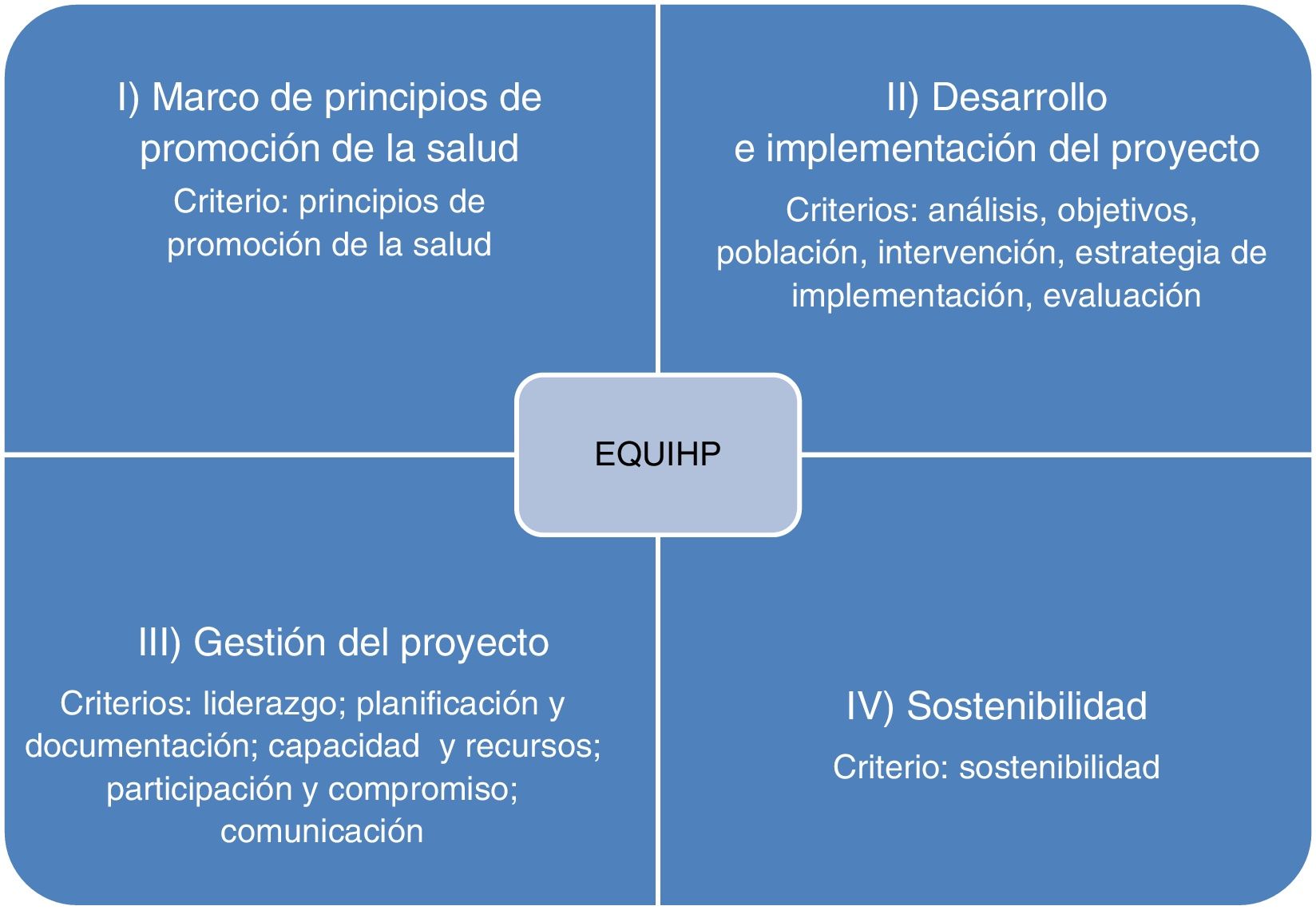 I) Marco de principios de promoción de la salud

Criterio: principios de promoción de la salud

II) Desarrollo e implementación del proyecto

Criterios: análisis, objetivos, población, intervención, estrategia de implementación, evaluación

EQUIHP

III) Gestión del proyecto

Criterios: liderazgo; planificación y documentación; capacidad y recursos; participación y compromiso; comunicación

IV) Sostenibilidad

Criterio: sostenibilidad